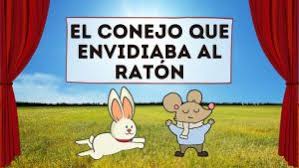 EL CONEJO QUE ENVIDIABA AL RATÓN